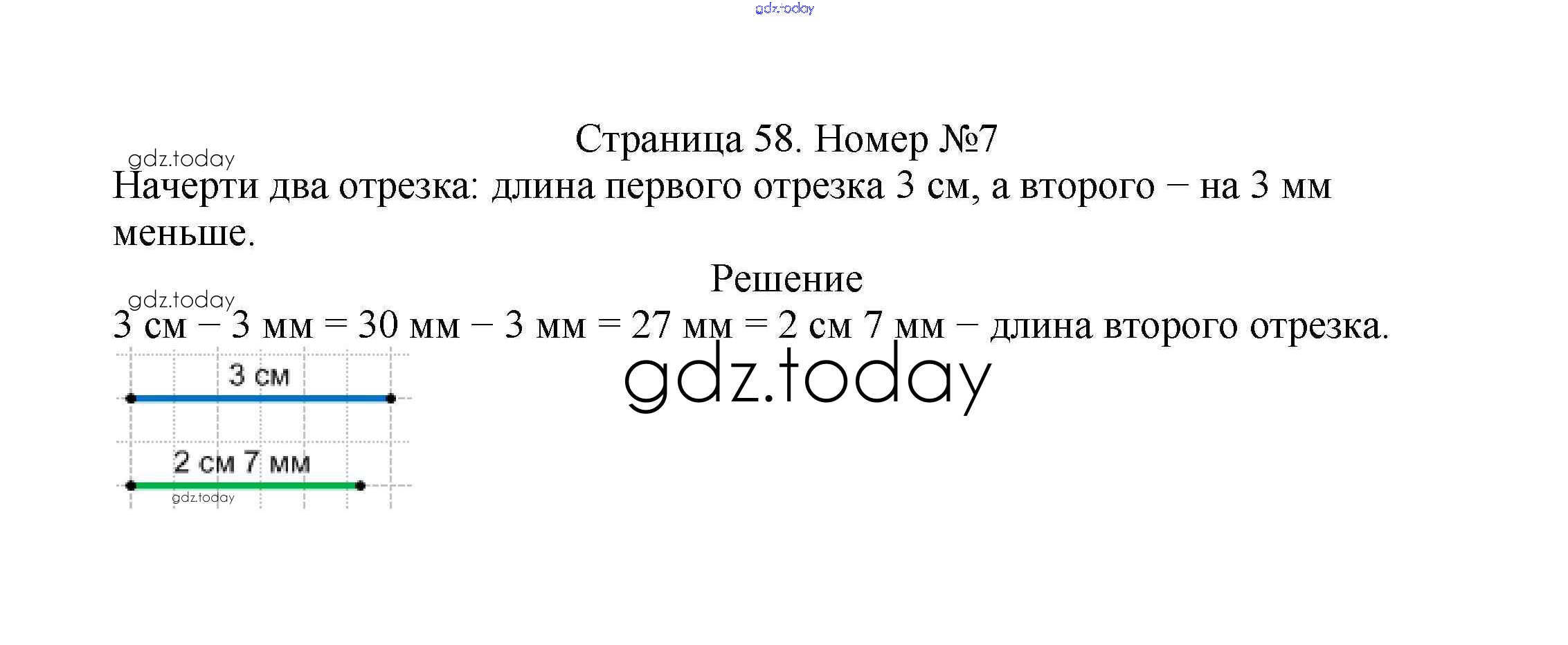 Страница 58. Номер №7

Начерти два отрезка: длина первого отрезка 3 см, а второго – на 3 мм меньше.

Решение

3 см – 3 мм = 30 мм – 3 мм = 27 мм = 2 см 7 мм – длина второго отрезка.

3 см

2 см 7 мм

gdz.today